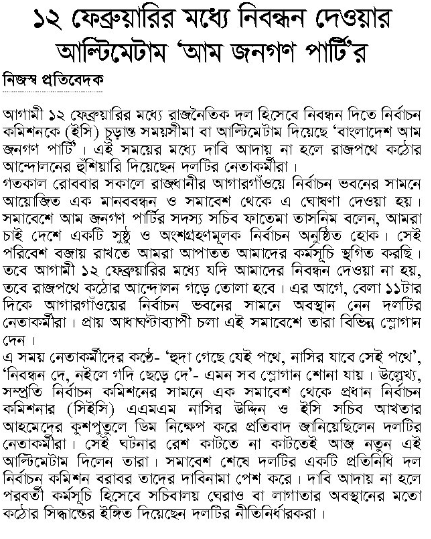 ১২ ফেব্রুয়ারির মধ্যে নিবন্ধন দেওয়ার আল্টিমেটাম 'আম জনগণ পার্টি'র

নিজস্ব প্রতিবেদক

আগামী ১২ ফেব্রুয়ারির মধ্যে রাজনৈতিক দল হিসেবে নিবন্ধন দিতে নির্বাচন কমিশনকে (ইসি) চূড়ান্ত সময়সীমা বা আল্টিমেটাম দিয়েছে 'বাংলাদেশ আম জনগণ পার্টি'। এই সময়ের মধ্যে দাবি আদায় না হলে রাজপথে কঠোর আন্দোলনের হুঁশিয়ারি দিয়েছেন দলটির নেতাকর্মীরা।
গতকাল রোববার সকালে রাজধানীর আগারগাঁওয়ে নির্বাচন ভবনের সামনে আয়োজিত এক মানববন্ধন ও সমাবেশ থেকে এ ঘোষণা দেওয়া হয়। সমাবেশে আম জনগণ পার্টির সদস্য সচিব ফাতেমা তাসনিম বলেন, আমরা চাই দেশে একটি সুষ্ঠু ও অংশগ্রহণমূলক নির্বাচন অনুষ্ঠিত হোক। সেই পরিবেশ বজায় রাখতে আমরা আপাতত আমাদের কর্মসূচি স্থগিত করছি। তবে আগামী ১২ ফেব্রুয়ারির মধ্যে যদি আমাদের নিবন্ধন দেওয়া না হয়, তবে রাজপথে কঠোর আন্দোলন গড়ে তোলা হবে। এর আগে, বেলা ১১টার দিকে আগারগাঁওয়ের নির্বাচন ভবনের সামনে অবস্থান নেন দলটির নেতাকর্মীরা। প্রায় আধাঘণ্টাব্যাপী চলা এই সমাবেশে তারা বিভিন্ন স্লোগান দেন।
এ সময় নেতাকর্মীদের কণ্ঠে- 'হুদা গেছে যেই পথে, নাসির যাবে সেই পথে', 'নিবন্ধন দে, নইলে গদি ছেড়ে দে'- এমন সব স্লোগান শোনা যায়। উল্লেখ্য, সম্প্রতি নির্বাচন কমিশনের সামনে এক সমাবেশ থেকে প্রধান নির্বাচন কমিশনার (সিইসি) এএমএম নাসির উদ্দিন ও ইসি সচিব আখতার আহমেদের কুশপুতুলে ডিম নিক্ষেপ করে প্রতিবাদ জানিয়েছিলেন দলটির নেতাকর্মীরা। সেই ঘটনার রেশ কাটতে না কাটতেই আজ নতুন এই আল্টিমেটাম দিলেন তারা। সমাবেশ শেষে দলটির একটি প্রতিনিধি দল নির্বাচন কমিশন বরাবর তাদের দাবিনামা পেশ করে। দাবি আদায় না হলে পরবর্তী কর্মসূচি হিসেবে সচিবালয় ঘেরাও বা লাগাতার অবস্থানের মতো কঠোর সিদ্ধান্তের ইঙ্গিত দিয়েছেন দলটির নীতিনির্ধারকরা।